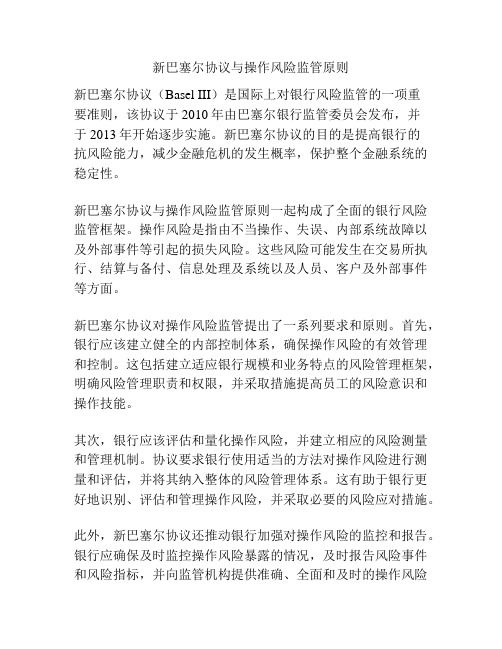 新巴塞尔协议与操作风险监管原则

新巴塞尔协议（Basel III）是国际上对银行风险监管的一项重要准则，该协议于 2010 年由巴塞尔银行监管委员会发布，并于 2013 年开始逐步实施。新巴塞尔协议的目的是提高银行的抗风险能力，减少金融危机的发生概率，保护整个金融系统的稳定性。

新巴塞尔协议与操作风险监管原则一起构成了全面的银行风险监管框架。操作风险是指由不当操作、失误、内部系统故障以及外部事件等引起的损失风险。这些风险可能发生在交易所执行、结算与备付、信息处理及系统以及人员、客户及外部事件等方面。

新巴塞尔协议对操作风险监管提出了一系列要求和原则。首先，银行应该建立健全的内部控制体系，确保操作风险的有效管理和控制。这包括建立适应银行规模和业务特点的风险管理框架，明确风险管理职责和权限，并采取措施提高员工的风险意识和操作技能。

其次，银行应该评估和量化操作风险，并建立相应的风险测量和管理机制。协议要求银行使用适当的方法对操作风险进行测量和评估，并将其纳入整体的风险管理体系。这有助于银行更好地识别、评估和管理操作风险，并采取必要的风险应对措施。

此外，新巴塞尔协议还推动银行加强对操作风险的监控和报告。银行应确保及时监控操作风险暴露的情况，及时报告风险事件和风险指标，并向监管机构提供准确、全面和及时的操作风险